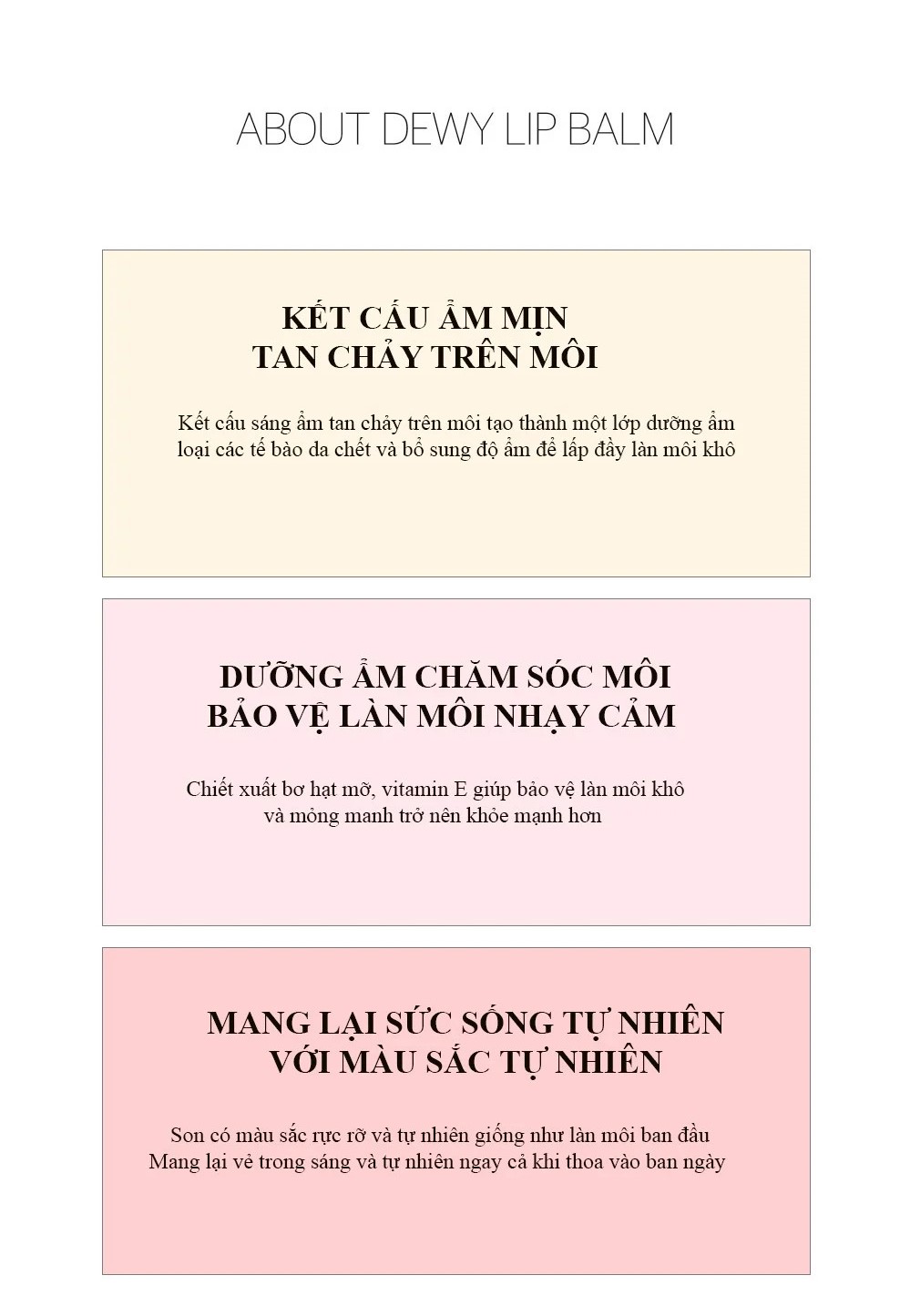 ABOUT DEWY LIP BALM

KẾT CẤU ẨM MỊN
TAN CHẢY TRÊN MÔI

Kết cấu sáng ẩm tan chảy trên môi tạo thành một lớp dưỡng ẩm loại các tế bào da chết và bổ sung độ ẩm để lấp đầy làn môi khô

DƯỠNG ẨM CHĂM SÓC MÔI
BẢO VỆ LÀN MÔI NHẠY CẢM

Chiết xuất bơ hạt mỡ, vitamin E giúp bảo vệ làn môi khô và mỏng manh trở nên khỏe mạnh hơn

MANG LẠI SỨC SỐNG TỰ NHIÊN
VỚI MÀU SẮC TỰ NHIÊN

Son có màu sắc rực rỡ và tự nhiên giống như làn môi ban đầu
Mang lại vẻ trong sáng và tự nhiên ngay cả khi thoa vào ban ngày